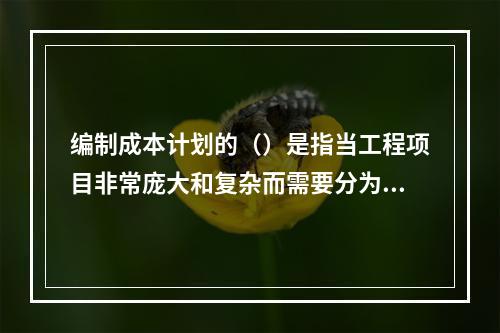 编制成本计划的（）是指当工程项目非常庞大和复杂而需要分为...